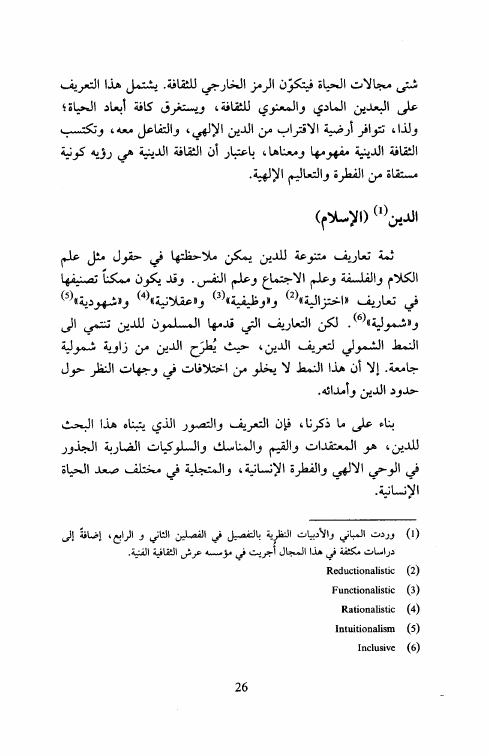 شتى مجالات الحياة فيتكوّن الرمز الخارجي للثقافة. يشتمل هذا التعريف على البعدين المادي والمعنوي للثقافة، ويستغرق كافة أبعاد الحياة؛ ولذا، تتوافر أرضية الاقتراب من الدين الإلهي، والتفاعل معه، وتكتسب الثقافة الدينية مفهومها ومعناها، باعتبار أن الثقافة الدينية هي رؤيه كونية مستقاة من الفطرة والتعاليم الإلهية.

الدين$^{(1)}$ (الإسلام)

ثمة تعاريف متنوعة للدين يمكن ملاحظتها في حقول مثل علم الكلام والفلسفة وعلم الاجتماع وعلم النفس. وقد يكون ممكناً تصنيفها في تعاريف «اختزالية»$^{(2)}$ و«وظيفية»$^{(3)}$ و«عقلانية»$^{(4)}$ و«شهودية»$^{(5)}$ و«شمولية»$^{(6)}$. لكن التعاريف التي قدمها المسلمون للدين تنتمي الى النمط الشمولي لتعريف الدين، حيث يُطرَح الدين من زاوية شمولية جامعة. إلا أن هذا النمط لا يخلو من اختلافات في وجهات النظر حول حدود الدين وأمدائه.

بناء على ما ذكرنا، فإن التعريف والتصور الذي يتبناه هذا البحث للدين، هو المعتقدات والقيم والمناسك والسلوكيات الضاربة الجذور في الوحي الالهي والفطرة الإنسانية، والمتجلية في مختلف صعد الحياة الإنسانية.

(1) وردت المباني والأدبيات النظرية بالتفصيل في الفصلين الثاني و الرابع، إضافةً إلى دراسات مكثفة في هذا المجال أجريت في مؤسسه عرش الثقافية الفنية.
(2) Reductionalistic
(3) Functionalistic
(4) Rationalistic
(5) Intuitionalism
(6) Inclusive

26